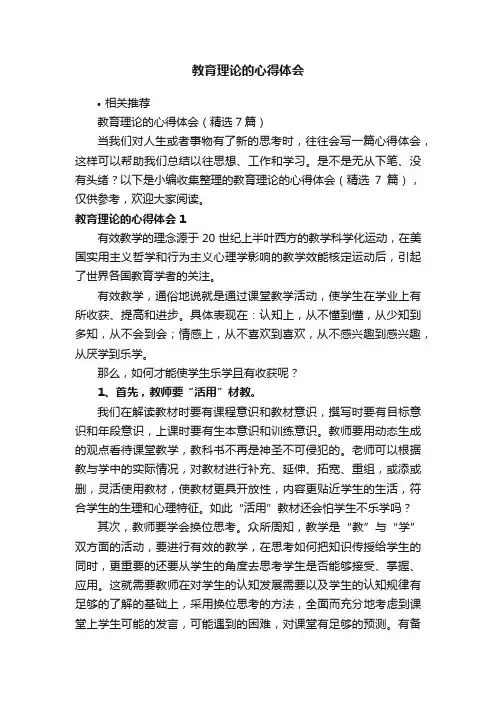 教育理论的心得体会

• 相关推荐

教育理论的心得体会（精选 7 篇）

当我们对人生或者事物有了新的思考时，往往会写一篇心得体会，这样可以帮助我们总结以往思想、工作和学习。是不是无从下笔、没有头绪？以下是小编收集整理的教育理论的心得体会（精选 7 篇），仅供参考，欢迎大家阅读。

教育理论的心得体会 1

有效教学的理念源于 20 世纪上半叶西方的教学科学化运动，在美国实用主义哲学和行为主义心理学影响的教学效能核定运动后，引起了世界各国教育学者的关注。

有效教学，通俗地说就是通过课堂教学活动，使学生在学业上有所收获、提高和进步。具体表现在：认知上，从不懂到懂，从少知到多知，从不会到会；情感上，从不喜欢到喜欢，从不感兴趣到感兴趣，从厌学到乐学。

那么，如何才能使学生乐学且有收获呢？

1、首先，教师要“活用”材教。

我们在解读教材时要有课程意识和教材意识，撰写时要有目标意识和年段意识，上课时要有生本意识和训练意识。教师要用动态生成的观点看待课堂教学，教科书不再是神圣不可侵犯的。老师可以根据教与学中的实际情况，对教材进行补充、延伸、拓宽、重组，或添或删，灵活使用教材，使教材更具开放性，内容更贴近学生的生活，符合学生的生理和心理特征。如此“活用”教材还会怕学生不乐学吗？

其次，教师要学会换位思考。众所周知，教学是“教”与“学”双方面的活动，要进行有效的教学，在思考如何把知识传授给学生的同时，更重要的还要从学生的角度去思考学生是否能够接受、掌握、应用。这就需要教师在对学生的认知发展需要以及学生的认知规律有足够的了解的基础上，采用换位思考的方法，全面而充分地考虑到课堂上学生可能的发言，可能遇到的困难，对课堂有足够的预测。有备